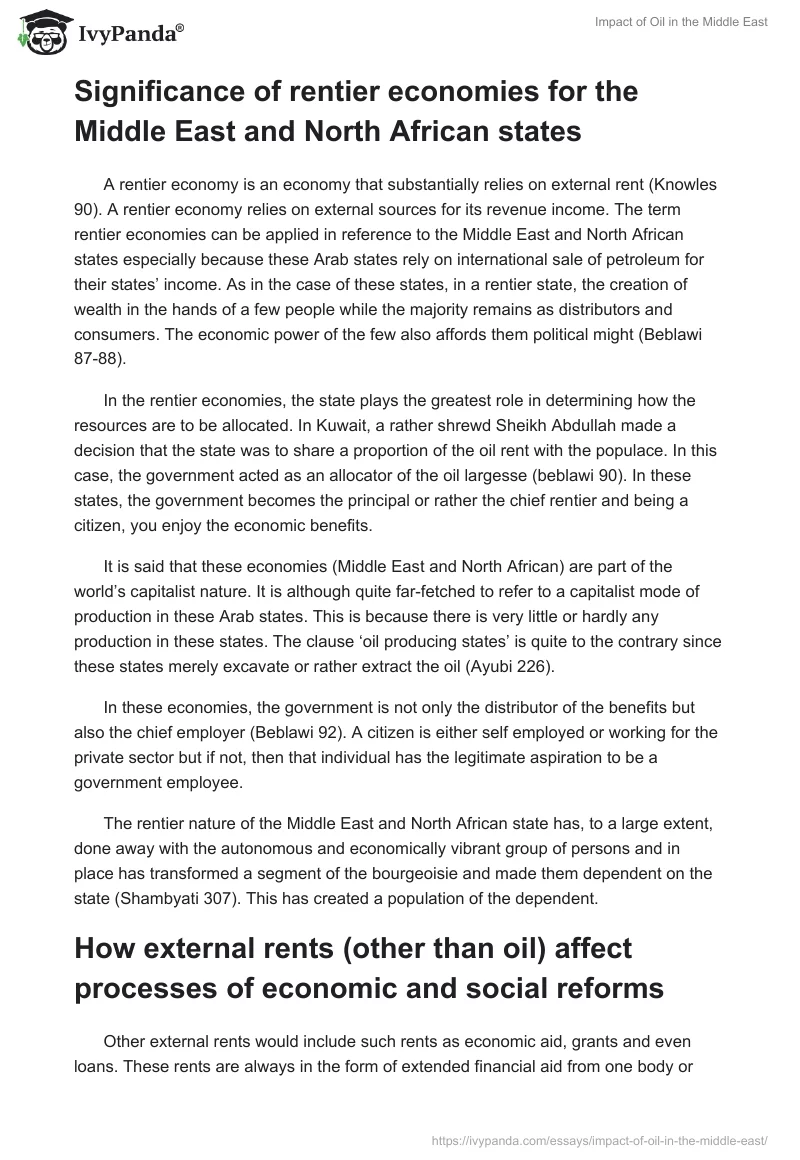 IvyPanda®

Impact of Oil in the Middle East

Significance of rentier economies for the Middle East and North African states

A rentier economy is an economy that substantially relies on external rent (Knowles 90). A rentier economy relies on external sources for its revenue income. The term rentier economies can be applied in reference to the Middle East and North African states especially because these Arab states rely on international sale of petroleum for their states' income. As in the case of these states, in a rentier state, the creation of wealth in the hands of a few people while the majority remains as distributors and consumers. The economic power of the few also affords them political might (Beblawi 87-88).

In the rentier economies, the state plays the greatest role in determining how the resources are to be allocated. In Kuwait, a rather shrewd Sheikh Abdullah made a decision that the state was to share a proportion of the oil rent with the populace. In this case, the government acted as an allocator of the oil largesse (beblawi 90). In these states, the government becomes the principal or rather the chief rentier and being a citizen, you enjoy the economic benefits.

It is said that these economies (Middle East and North African) are part of the world's capitalist nature. It is although quite far-fetched to refer to a capitalist mode of production in these Arab states. This is because there is very little or hardly any production in these states. The clause 'oil producing states' is quite to the contrary since these states merely excavate or rather extract the oil (Ayubi 226).

In these economies, the government is not only the distributor of the benefits but also the chief employer (Beblawi 92). A citizen is either self employed or working for the private sector but if not, then that individual has the legitimate aspiration to be a government employee.

The rentier nature of the Middle East and North African state has, to a large extent, done away with the autonomous and economically vibrant group of persons and in place has transformed a segment of the bourgeoisie and made them dependent on the state (Shambyati 307). This has created a population of the dependent.

How external rents (other than oil) affect processes of economic and social reforms

Other external rents would include such rents as economic aid, grants and even loans. These rents are always in the form of extended financial aid from one body or

https://ivypanda.com/essays/impact-of-oil-in-the-middle-east/